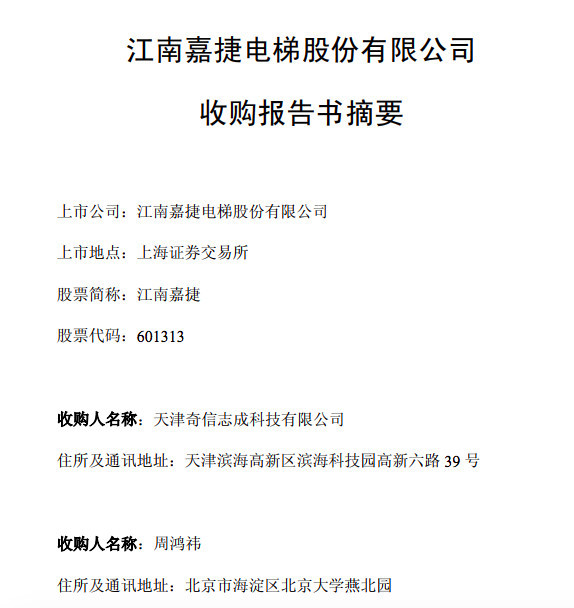 江南嘉捷电梯股份有限公司

收购报告书摘要

上市公司：江南嘉捷电梯股份有限公司

上市地点：上海证券交易所

股票简称：江南嘉捷

股票代码：601313

收购人名称：天津奇信志成科技有限公司

住所及通讯地址：天津滨海高新区滨海科技园高新六路 39 号

收购人名称：周鸿祎

住所及通讯地址：北京市海淀区北京大学燕北园